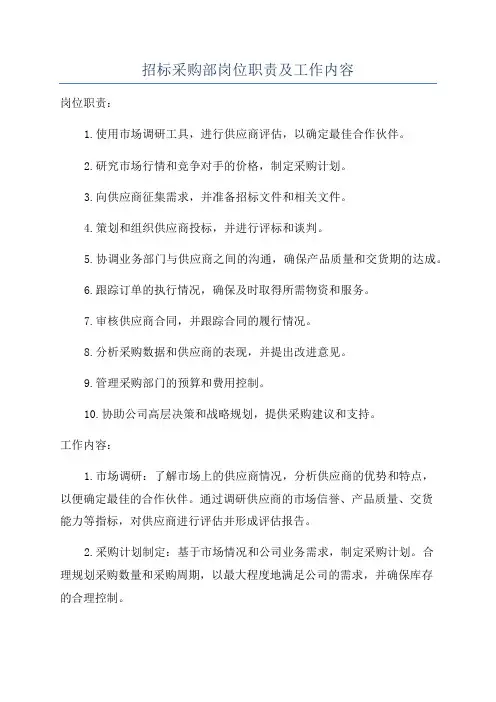 招标采购部岗位职责及工作内容

岗位职责：

1. 使用市场调研工具，进行供应商评估，以确定最佳合作伙伴。

2. 研究市场行情和竞争对手的价格，制定采购计划。

3. 向供应商征集需求，并准备招标文件和相关文件。

4. 策划和组织供应商投标，并进行评标和谈判。

5. 协调业务部门与供应商之间的沟通，确保产品质量和交货期的达成。

6. 跟踪订单的执行情况，确保及时取得所需物资和服务。

7. 审核供应商合同，并跟踪合同的履行情况。

8. 分析采购数据和供应商的表现，并提出改进意见。

9. 管理采购部门的预算和费用控制。

10. 协助公司高层决策和战略规划，提供采购建议和支持。

工作内容：

1. 市场调研：了解市场上的供应商情况，分析供应商的优势和特点，以便确定最佳的合作伙伴。通过调研供应商的市场信誉、产品质量、交货能力等指标，对供应商进行评估并形成评估报告。

2. 采购计划制定：基于市场情况和公司业务需求，制定采购计划。合理规划采购数量和采购周期，以最大程度地满足公司的需求，并确保库存的合理控制。